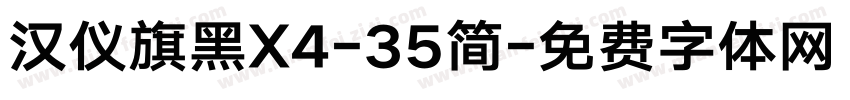 汉仪旗黑X4-35简-免费字体网